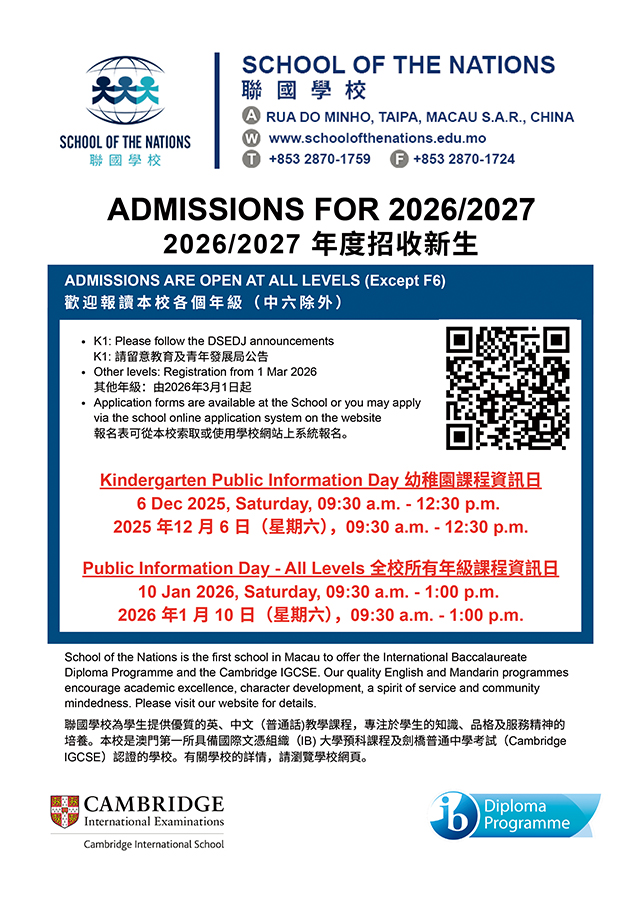 SCHOOL OF THE NATIONS
聯國學校

SCHOOL OF THE NATIONS
聯國學校

A RUA DO MINHO, TAIPA, MACAU S.A.R., CHINA
W www.schoolofthenations.edu.mo
T +853 2870-1759 F +853 2870-1724

ADMISSIONS FOR 2026/2027
2026/2027 年度招收新生

ADMISSIONS ARE OPEN AT ALL LEVELS (Except F6)
歡迎報讀本校各個年級（中六除外）

• K1: Please follow the DSEDJ announcements
K1: 請留意教育及青年發展局公告
• Other levels: Registration from 1 Mar 2026
其他年級：由2026年3月1日起
• Application forms are available at the School or you may apply via the school online application system on the website
報名表可從本校索取或使用學校網站上系統報名。

Kindergarten Public Information Day 幼稚園課程資訊日
6 Dec 2025, Saturday, 09:30 a.m. - 12:30 p.m.
2025 年12 月 6 日（星期六），09:30 a.m. - 12:30 p.m.

Public Information Day - All Levels 全校所有年級課程資訊日
10 Jan 2026, Saturday, 09:30 a.m. - 1:00 p.m.
2026 年1 月 10 日（星期六），09:30 a.m. - 1:00 p.m.

School of the Nations is the first school in Macau to offer the International Baccalaureate Diploma Programme and the Cambridge IGCSE. Our quality English and Mandarin programmes encourage academic excellence, character development, a spirit of service and community mindedness. Please visit our website for details.

聯國學校為學生提供優質的英、中文（普通話)教學課程，專注於學生的知識、品格及服務精神的培養。本校是澳門第一所具備國際文憑組織（IB) 大學預科課程及劍橋普通中學考試（Cambridge IGCSE）認證的學校。有關學校的詳情，請瀏覽學校網頁。

CAMBRIDGE
International Examinations
Cambridge International School

ib Diploma Programme